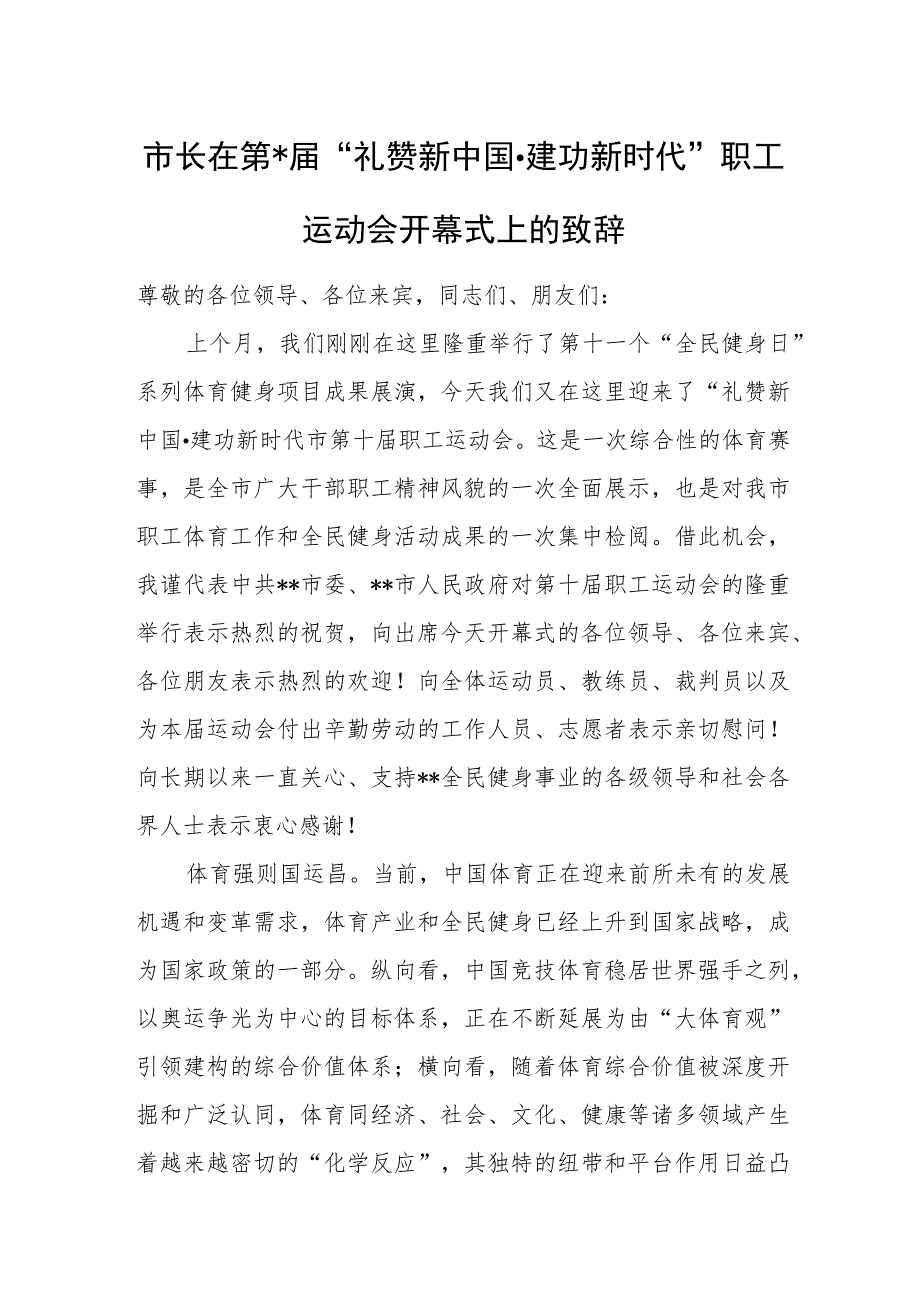 市长在第*届“礼赞新中国•建功新时代”职工运动会开幕式上的致辞

尊敬的各位领导、各位来宾，同志们、朋友们：

上个月，我们刚刚在这里隆重举行了第十一个“全民健身日”系列体育健身项目成果展演，今天我们又在这里迎来了“礼赞新中国•建功新时代市第十届职工运动会。这是一次综合性的体育赛事，是全市广大干部职工精神风貌的一次全面展示，也是对我市职工体育工作和全民健身活动成果的一次集中检阅。借此机会，我谨代表中共**市委、**市人民政府对第十届职工运动会的隆重举行表示热烈的祝贺，向出席今天开幕式的各位领导、各位来宾、各位朋友表示热烈的欢迎！向全体运动员、教练员、裁判员以及为本届运动会付出辛勤劳动的工作人员、志愿者表示亲切慰问！向长期以来一直关心、支持**全民健身事业的各级领导和社会各界人士表示衷心感谢！

体育强则国运昌。当前，中国体育正在迎来前所未有的发展机遇和变革需求，体育产业和全民健身已经上升到国家战略，成为国家政策的一部分。纵向看，中国竞技体育稳居世界强手之列，以奥运争光为中心的目标体系，正在不断延展为由“大体育观”引领建构的综合价值体系；横向看，随着体育综合价值被深度开掘和广泛认同，体育同经济、社会、文化、健康等诸多领域产生着越来越密切的“化学反应”，其独特的纽带和平台作用日益凸